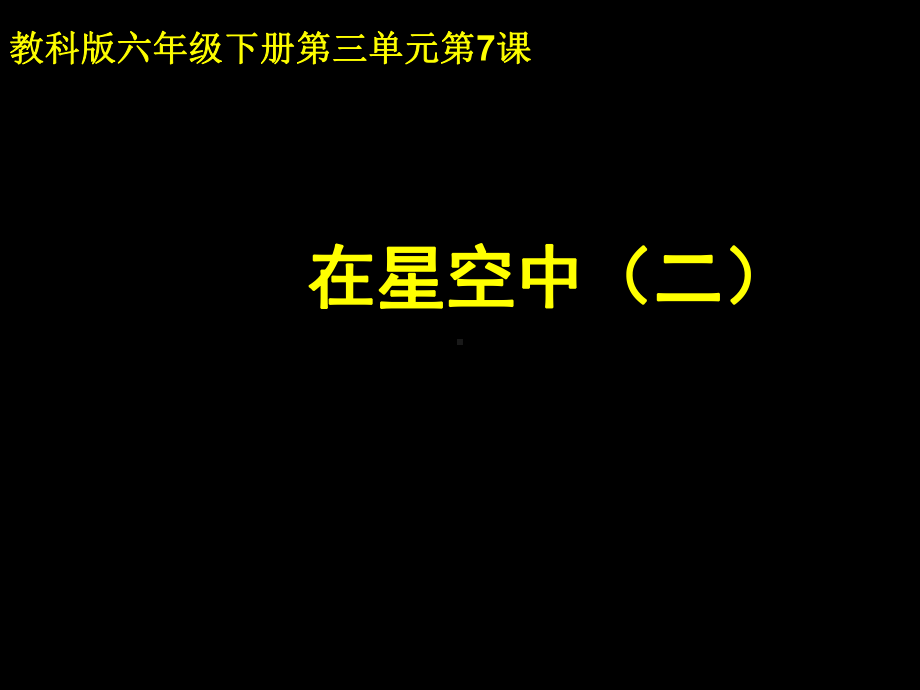 教科版六年级下册第三单元第7课

在星空中（二）